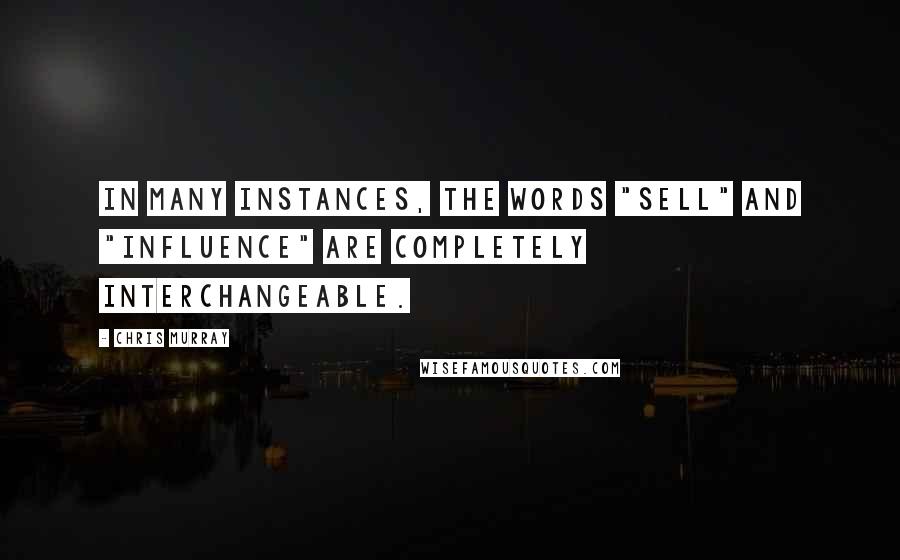 IN MANY INSTANCES, THE WORDS "SELL" AND "INFLUENCE" ARE COMPLETELY INTERCHANGEABLE.

- CHRIS MURRAY

WISEFAMOUSQUOTES.COM